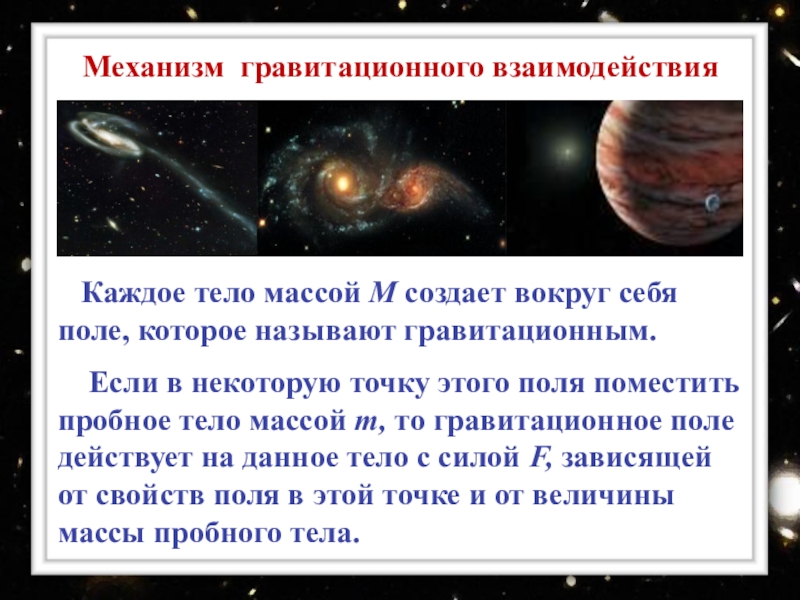 Механизм гравитационного взаимодействия

Каждое тело массой $M$ создает вокруг себя поле, которое называют гравитационным.

Если в некоторую точку этого поля поместить пробное тело массой $m$, то гравитационное поле действует на данное тело с силой $F$, зависящей от свойств поля в этой точке и от величины массы пробного тела.